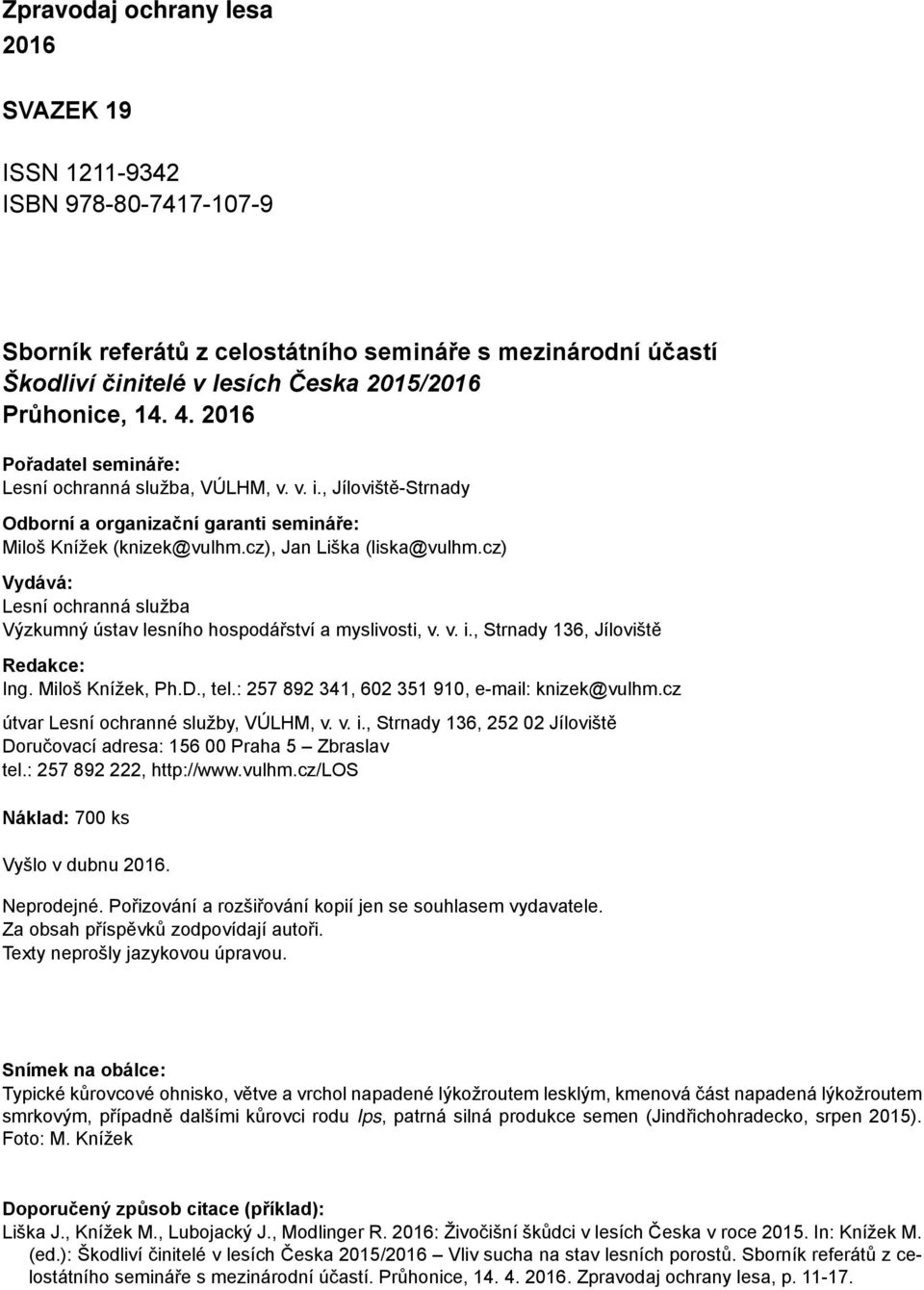 Zpravodaj ochrany lesa
2016

SVAZEK 19

ISSN 1211-9342
ISBN 978-80-7417-107-9

Sborník referátů z celostátního semináře s mezinárodní účastí
Škodliví činitelé v lesích Česka 2015/2016
Průhonice, 14. 4. 2016

Pořadatel semináře:
Lesní ochranná služba, VÚLHM, v. v. i., Jíloviště-Strnady

Odborní a organizační garanti semináře:
Miloš Knížek (knizek@vulhm.cz), Jan Liška (liska@vulhm.cz)

Vydává:
Lesní ochranná služba
Výzkumný ústav lesního hospodářství a myslivosti, v. v. i., Strnady 136, Jíloviště

Redakce:
Ing. Miloš Knížek, Ph.D., tel.: 257 892 341, 602 351 910, e-mail: knizek@vulhm.cz

útvar Lesní ochranné služby, VÚLHM, v. v. i., Strnady 136, 252 02 Jíloviště
Doručovací adresa: 156 00 Praha 5 – Zbraslav
tel.: 257 892 222, http://www.vulhm.cz/LOS

Náklad: 700 ks

Vyšlo v dubnu 2016.

Neprodejné. Pořizování a rozšiřování kopií jen se souhlasem vydavatele.
Za obsah příspěvků zodpovídají autoři.
Texty neprošly jazykovou úpravou.

Snímek na obálce:
Typické kůrovcové ohnisko, větve a vrchol napadené lýkožroutem lesklým, kmenová část napadená lýkožroutem smrkovým, případně dalšími kůrovci rodu Ips, patrná silná produkce semen (Jindřichohradecko, srpen 2015). Foto: M. Knížek

Doporučený způsob citace (příklad):
Liška J., Knížek M., Lubojacký J., Modlinger R. 2016: Živočišní škůdci v lesích Česka v roce 2015. In: Knížek M. (ed.): Škodliví činitelé v lesích Česka 2015/2016 – Vliv sucha na stav lesních porostů. Sborník referátů z celostátního semináře s mezinárodní účastí. Průhonice, 14. 4. 2016. Zpravodaj ochrany lesa, p. 11-17.